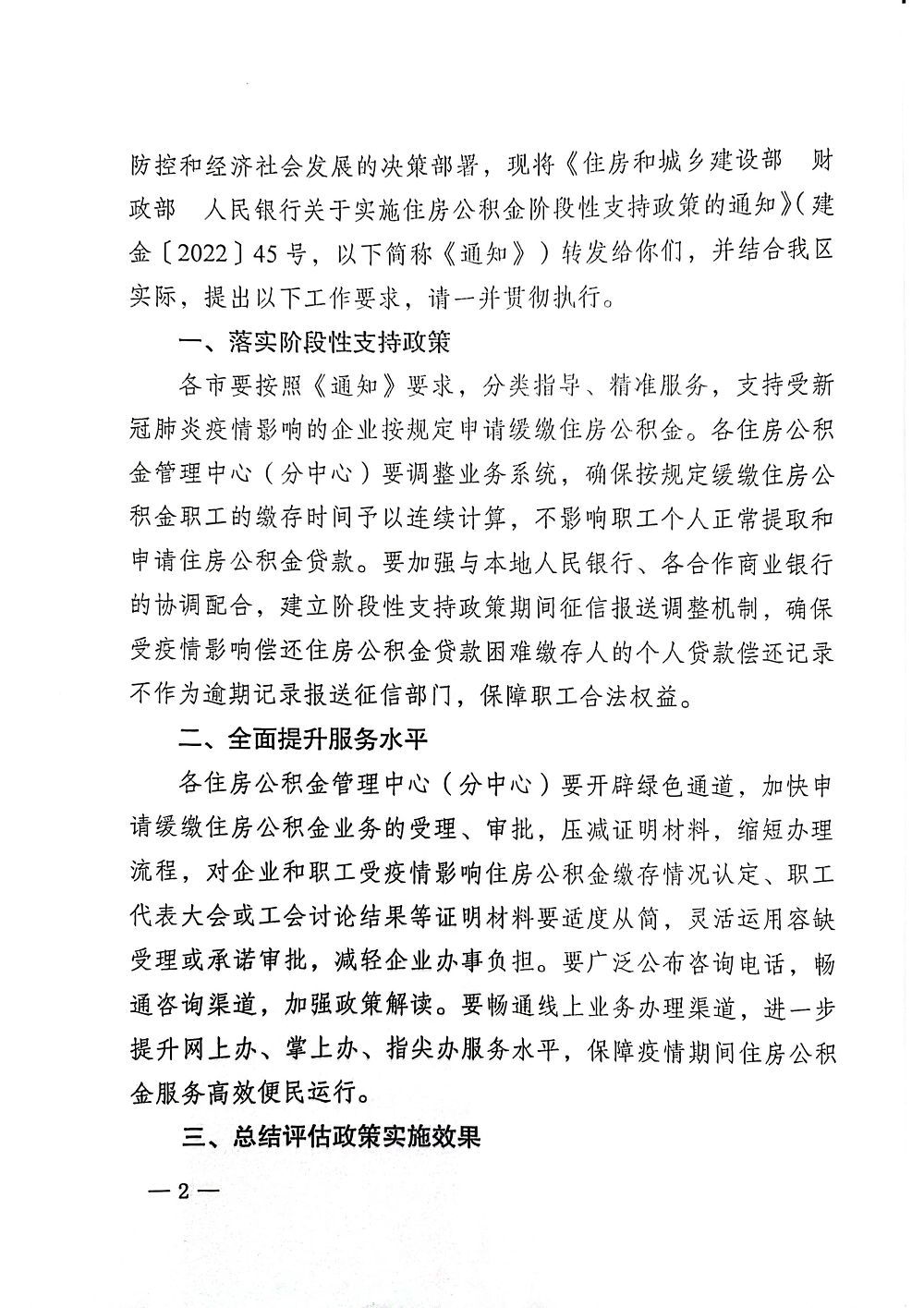 防控和经济社会发展的决策部署，现将《住房和城乡建设部　财政部　人民银行关于实施住房公积金阶段性支持政策的通知》（建金〔2022〕45号，以下简称《通知》）转发给你们，并结合我区实际，提出以下工作要求，请一并贯彻执行。

一、落实阶段性支持政策

各市要按照《通知》要求，分类指导、精准服务，支持受新冠肺炎疫情影响的企业按规定申请缓缴住房公积金。各住房公积金管理中心（分中心）要调整业务系统，确保按规定缓缴住房公积金职工的缴存时间予以连续计算，不影响职工个人正常提取和申请住房公积金贷款。要加强与本地人民银行、各合作商业银行的协调配合，建立阶段性支持政策期间征信报送调整机制，确保受疫情影响偿还住房公积金贷款困难缴存人的个人贷款偿还记录不作为逾期记录报送征信部门，保障职工合法权益。

二、全面提升服务水平

各住房公积金管理中心（分中心）要开辟绿色通道，加快申请缓缴住房公积金业务的受理、审批，压减证明材料，缩短办理流程，对企业和职工受疫情影响住房公积金缴存情况认定、职工代表大会或工会讨论结果等证明材料要适度从简，灵活运用容缺受理或承诺审批，减轻企业办事负担。要广泛公布咨询电话，畅通咨询渠道，加强政策解读。要畅通线上业务办理渠道，进一步提升网上办、掌上办、指尖办服务水平，保障疫情期间住房公积金服务高效便民运行。

三、总结评估政策实施效果

—2—